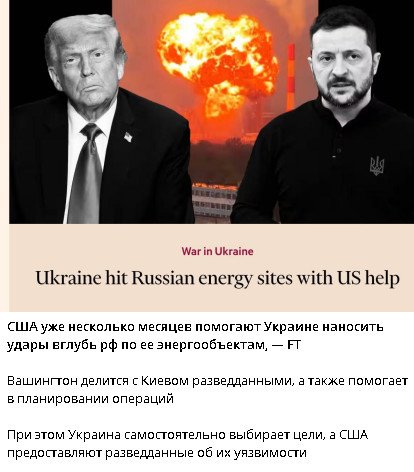 War in Ukraine

Ukraine hit Russian energy sites with US help

США уже несколько месяцев помогают Украине наносить удары вглубь рф по ее энергообъектам, — FT

Вашингтон делится с Киевом разведданными, а также помогает в планировании операций

При этом Украина самостоятельно выбирает цели, а США предоставляют разведданные об их уязвимости